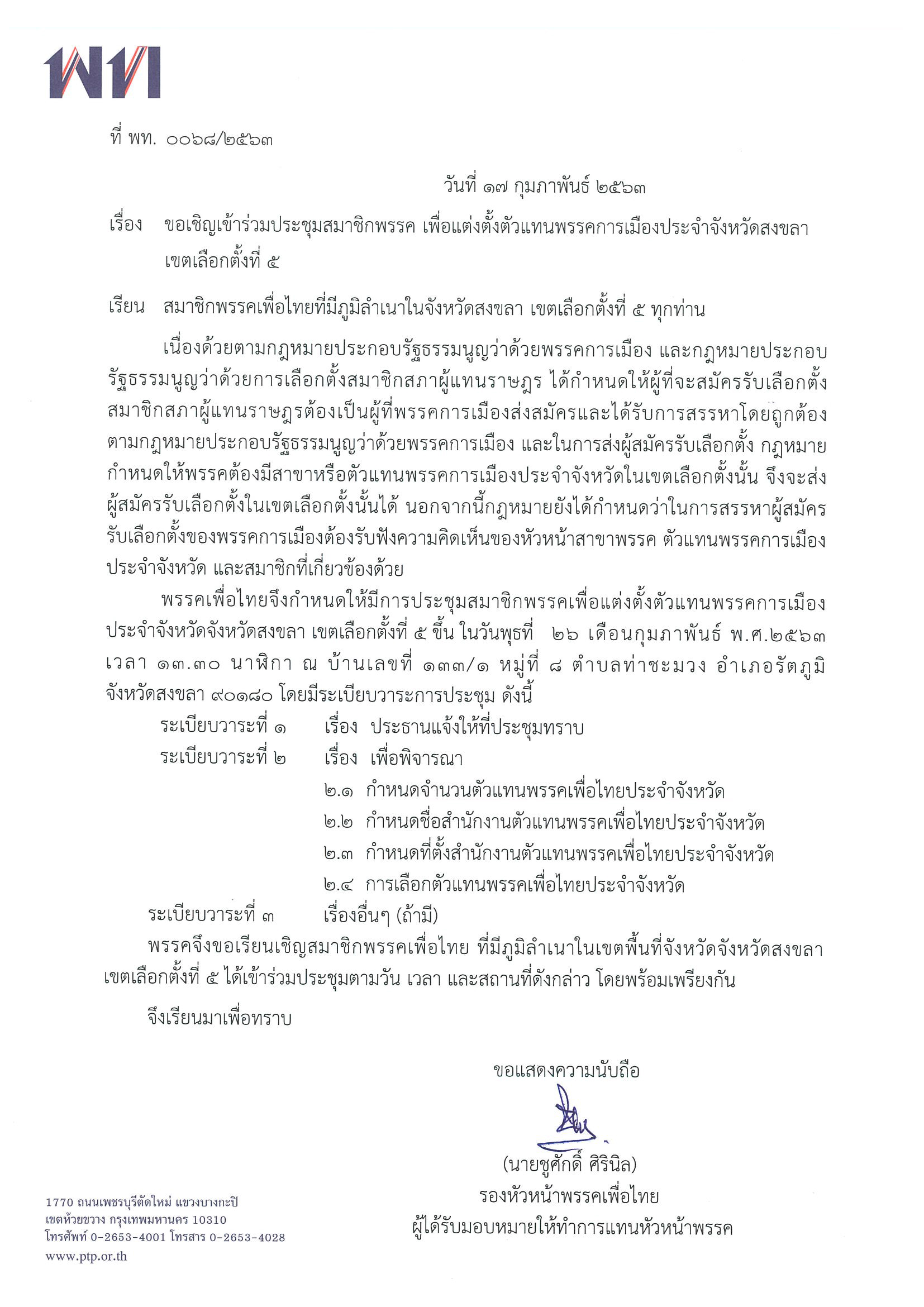 พท

ที่ พท. ๐๐๖๘/๒๕๖๓

วันที่ ๑๗ กุมภาพันธ์ ๒๕๖๓

เรื่อง ขอเชิญเข้าร่วมประชุมสมาชิกพรรค เพื่อแต่งตั้งตัวแทนพรรคการเมืองประจำจังหวัดสงขลา เขตเลือกตั้งที่ ๕

เรียน สมาชิกพรรคเพื่อไทยที่มีภูมิลำเนาในจังหวัดสงขลา เขตเลือกตั้งที่ ๕ ทุกท่าน

เนื่องด้วยตามกฎหมายประกอบรัฐธรรมนูญว่าด้วยพรรคการเมือง และกฎหมายประกอบรัฐธรรมนูญว่าด้วยการเลือกตั้งสมาชิกสภาผู้แทนราษฎร ได้กำหนดให้ผู้ที่จะสมัครรับเลือกตั้งสมาชิกสภาผู้แทนราษฎรต้องเป็นผู้ที่พรรคการเมืองส่งสมัครและได้รับการสรรหาโดยถูกต้องตามกฎหมายประกอบรัฐธรรมนูญว่าด้วยพรรคการเมือง และในการส่งผู้สมัครรับเลือกตั้ง กฎหมายกำหนดให้พรรคต้องมีสาขาหรือตัวแทนพรรคการเมืองประจำจังหวัดในเขตเลือกตั้งนั้น จึงจะส่งผู้สมัครรับเลือกตั้งในเขตเลือกตั้งนั้นได้ นอกจากนี้กฎหมายยังได้กำหนดว่าในการสรรหาผู้สมัครรับเลือกตั้งของพรรคการเมืองต้องรับฟังความคิดเห็นของหัวหน้าสาขาพรรค ตัวแทนพรรคการเมืองประจำจังหวัด และสมาชิกที่เกี่ยวข้องด้วย

พรรคเพื่อไทยจึงกำหนดให้มีการประชุมสมาชิกพรรคเพื่อแต่งตั้งตัวแทนพรรคการเมืองประจำจังหวัดจังหวัดสงขลา เขตเลือกตั้งที่ ๕ ขึ้น ในวันพุธที่ ๒๖ เดือนกุมภาพันธ์ พ.ศ.๒๕๖๓ เวลา ๑๓.๓๐ นาฬิกา ณ บ้านเลขที่ ๑๓๓/๑ หมู่ที่ ๘ ตำบลท่าชะมวง อำเภอรัตภูมิ จังหวัดสงขลา ๙๐๑๘๐ โดยมีระเบียบวาระการประชุม ดังนี้

ระเบียบวาระที่ ๑ เรื่อง ประธานแจ้งให้ที่ประชุมทราบ
ระเบียบวาระที่ ๒ เรื่อง เพื่อพิจารณา
๒.๑ กำหนดจำนวนตัวแทนพรรคเพื่อไทยประจำจังหวัด
๒.๒ กำหนดชื่อสำนักงานตัวแทนพรรคเพื่อไทยประจำจังหวัด
๒.๓ กำหนดที่ตั้งสำนักงานตัวแทนพรรคเพื่อไทยประจำจังหวัด
๒.๔ การเลือกตัวแทนพรรคเพื่อไทยประจำจังหวัด
ระเบียบวาระที่ ๓ เรื่องอื่นๆ (ถ้ามี)

พรรคจึงขอเรียนเชิญสมาชิกพรรคเพื่อไทย ที่มีภูมิลำเนาในเขตพื้นที่จังหวัดจังหวัดสงขลา เขตเลือกตั้งที่ ๕ ได้เข้าร่วมประชุมตามวัน เวลา และสถานที่ดังกล่าว โดยพร้อมเพรียงกัน

จึงเรียนมาเพื่อทราบ

ขอแสดงความนับถือ

(นายชูศักดิ์ ศิรินิล)
รองหัวหน้าพรรคเพื่อไทย
ผู้ได้รับมอบหมายให้ทำการแทนหัวหน้าพรรค

1770 ถนนเพชรบุรีตัดใหม่ แขวงบางกะปิ
เขตห้วยขวาง กรุงเทพมหานคร 10310
โทรศัพท์ 0-2653-4001 โทรสาร 0-2653-4028
www.ptp.or.th